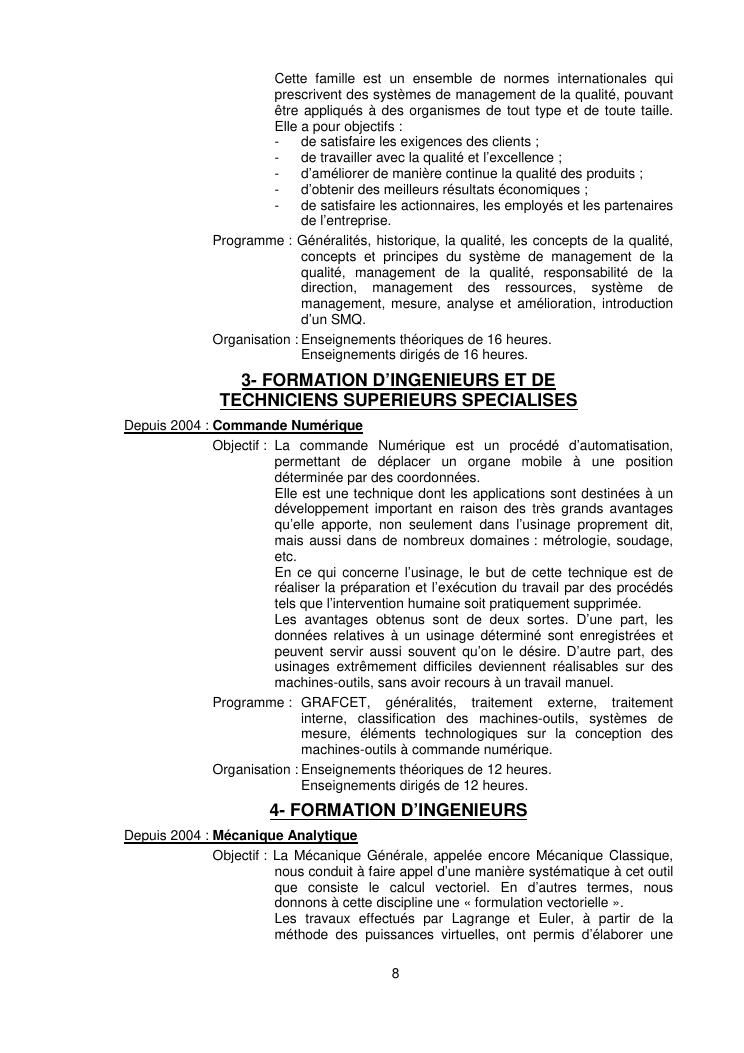 Cette famille est un ensemble de normes internationales qui prescrivent des systèmes de management de la qualité, pouvant être appliqués à des organismes de tout type et de toute taille. Elle a pour objectifs :
- de satisfaire les exigences des clients ;
- de travailler avec la qualité et l'excellence ;
- d'améliorer de manière continue la qualité des produits ;
- d'obtenir des meilleurs résultats économiques ;
- de satisfaire les actionnaires, les employés et les partenaires de l'entreprise.

Programme : Généralités, historique, la qualité, les concepts de la qualité, concepts et principes du système de management de la qualité, management de la qualité, responsabilité de la direction, management des ressources, système de management, mesure, analyse et amélioration, introduction d'un SMQ.

Organisation : Enseignements théoriques de 16 heures.
Enseignements dirigés de 16 heures.

3- FORMATION D'INGENIEURS ET DE TECHNICIENS SUPERIEURS SPECIALISES

Depuis 2004 : Commande Numérique

Objectif : La commande Numérique est un procédé d'automatisation, permettant de déplacer un organe mobile à une position déterminée par des coordonnées.
Elle est une technique dont les applications sont destinées à un développement important en raison des très grands avantages qu'elle apporte, non seulement dans l'usinage proprement dit, mais aussi dans de nombreux domaines : métrologie, soudage, etc.
En ce qui concerne l'usinage, le but de cette technique est de réaliser la préparation et l'exécution du travail par des procédés tels que l'intervention humaine soit pratiquement supprimée.
Les avantages obtenus sont de deux sortes. D'une part, les données relatives à un usinage déterminé sont enregistrées et peuvent servir aussi souvent qu'on le désire. D'autre part, des usinages extrêmement difficiles deviennent réalisables sur des machines-outils, sans avoir recours à un travail manuel.

Programme : GRAFCET, généralités, traitement externe, traitement interne, classification des machines-outils, systèmes de mesure, éléments technologiques sur la conception des machines-outils à commande numérique.

Organisation : Enseignements théoriques de 12 heures.
Enseignements dirigés de 12 heures.

4- FORMATION D'INGENIEURS

Depuis 2004 : Mécanique Analytique

Objectif : La Mécanique Générale, appelée encore Mécanique Classique, nous conduit à faire appel d'une manière systématique à cet outil que consiste le calcul vectoriel. En d'autres termes, nous donnons à cette discipline une « formulation vectorielle ».
Les travaux effectués par Lagrange et Euler, à partir de la méthode des puissances virtuelles, ont permis d'élaborer une

8